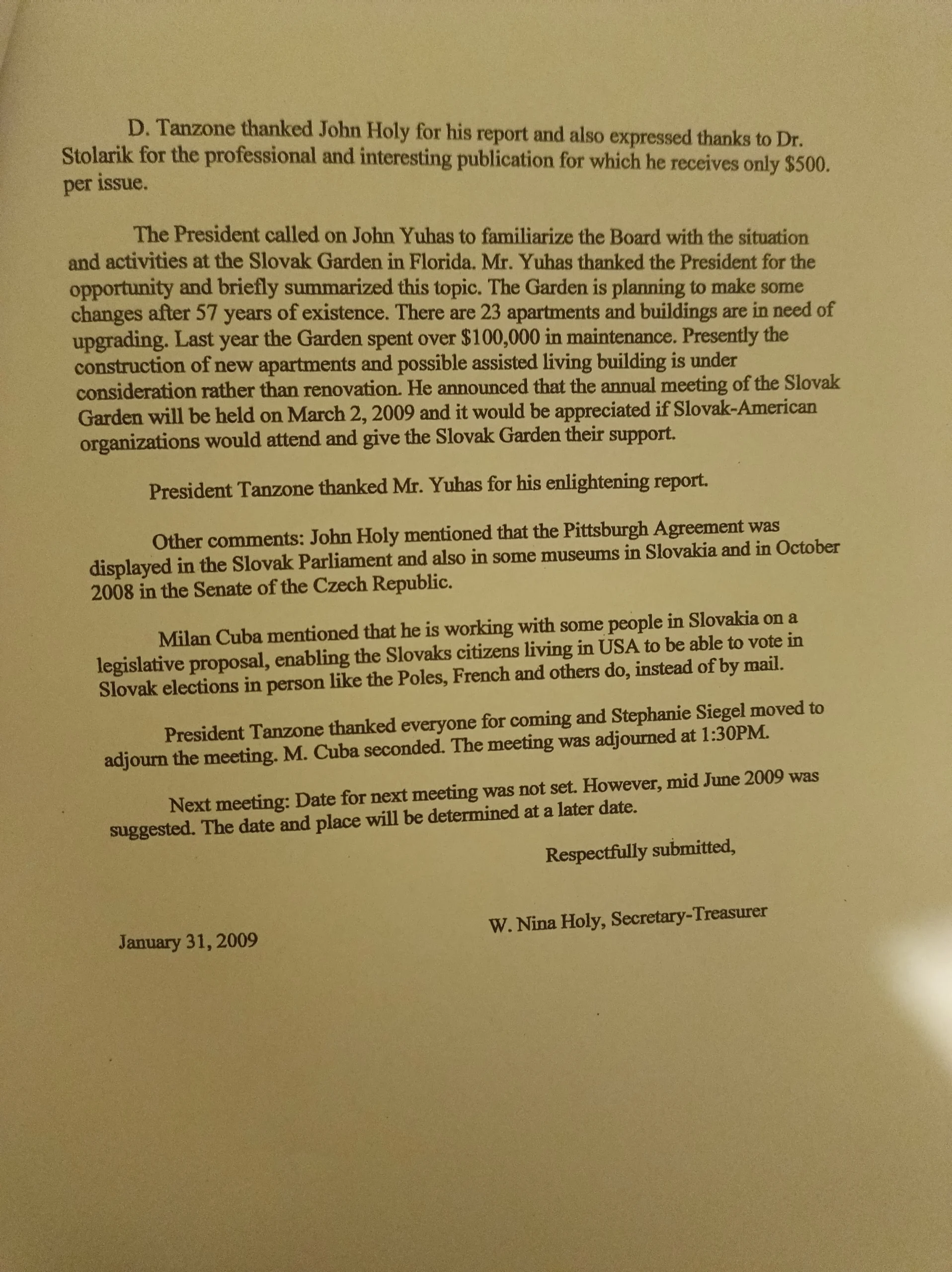 D. Tanzone thanked John Holy for his report and also expressed thanks to Dr. Stolarik for the professional and interesting publication for which he receives only $500. per issue.

The President called on John Yuhas to familiarize the Board with the situation and activities at the Slovak Garden in Florida. Mr. Yuhas thanked the President for the opportunity and briefly summarized this topic. The Garden is planning to make some changes after 57 years of existence. There are 23 apartments and buildings are in need of upgrading. Last year the Garden spent over $100,000 in maintenance. Presently the construction of new apartments and possible assisted living building is under consideration rather than renovation. He announced that the annual meeting of the Slovak Garden will be held on March 2, 2009 and it would be appreciated if Slovak-American organizations would attend and give the Slovak Garden their support.

President Tanzone thanked Mr. Yuhas for his enlightening report.

Other comments: John Holy mentioned that the Pittsburgh Agreement was displayed in the Slovak Parliament and also in some museums in Slovakia and in October 2008 in the Senate of the Czech Republic.

Milan Cuba mentioned that he is working with some people in Slovakia on a legislative proposal, enabling the Slovaks citizens living in USA to be able to vote in Slovak elections in person like the Poles, French and others do, instead of by mail.

President Tanzone thanked everyone for coming and Stephanie Siegel moved to adjourn the meeting. M. Cuba seconded. The meeting was adjourned at 1:30PM.

Next meeting: Date for next meeting was not set. However, mid June 2009 was suggested. The date and place will be determined at a later date.

Respectfully submitted,

W. Nina Holy, Secretary-Treasurer

January 31, 2009